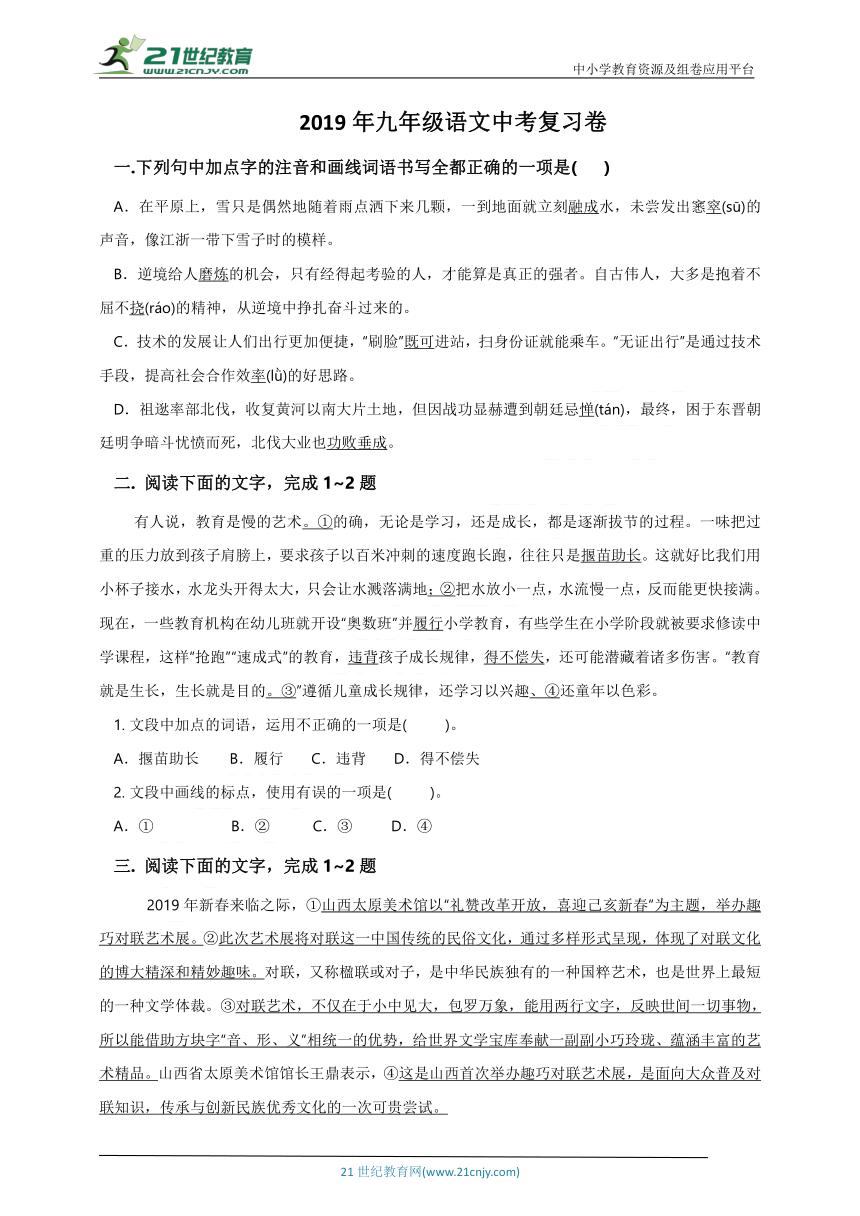 21世纪教育 www.21cnjy.com

中小学教育资源及组卷应用平台

2019 年九年级语文中考复习卷

一.下列句中加点字的注音和画线词语书写全都正确的一项是( )

A．在平原上，雪只是偶然地随着雨点洒下来几颗，一到地面就立刻融成水，未尝发出窸窣(sū)的声音，像江浙一带下雪子时的模样。

B．逆境给人磨炼的机会，只有经得起考验的人，才能算是真正的强者。自古伟人，大多是抱着不屈不挠(ráo)的精神，从逆境中挣扎奋斗过来的。

C．技术的发展让人们出行更加便捷，"刷脸"既可进站，扫身份证就能乘车。"无证出行"是通过技术手段，提高社会合作效率(lǜ)的好思路。

D．祖逖率部北伐，收复黄河以南大片土地，但因战功显赫遭到朝廷忌惮(tán)，最终，困于东晋朝廷明争暗斗忧愤而死，北伐大业也功败垂成。

二. 阅读下面的文字，完成 1~2 题

有人说，教育是慢的艺术。①的确，无论是学习，还是成长，都是逐渐拔节的过程。一味把过重的压力放到孩子肩膀上，要求孩子以百米冲刺的速度跑长跑，往往只是揠苗助长。这就好比我们用小杯子接水，水龙头开得太大，只会让水溅落满地；②把水放小一点，水流慢一点，反而能更快接满。现在，一些教育机构在幼儿班就开设"奥数班"并履行小学教育，有些学生在小学阶段就被要求修读中学课程，这样"抢跑""速成式"的教育，违背孩子成长规律，得不偿失，还可能潜藏着诸多伤害。"教育就是生长，生长就是目的。③"遵循儿童成长规律，还学习以兴趣、④还童年以色彩。

1. 文段中加点的词语，运用不正确的一项是( )。

A．揠苗助长 B．履行 C．违背 D．得不偿失

2. 文段中画线的标点，使用有误的一项是( )。

A．① B．② C．③ D．④

三. 阅读下面的文字，完成 1~2 题

2019 年新春来临之际，①山西太原美术馆以"礼赞改革开放，喜迎己亥新春"为主题，举办趣巧对联艺术展。②此次艺术展将对联这一中国传统的民俗文化，通过多样形式呈现，体现了对联文化的博大精深和精妙趣味。对联，又称楹联或对子，是中华民族独有的一种国粹艺术，也是世界上最短的一种文学体裁。③对联艺术，不仅在于小中见大，包罗万象，能用两行文字，反映世间一切事物，所以能借助方块字"音、形、义"相统一的优势，给世界文学宝库奉献一副副小巧玲珑、蕴涵丰富的艺术精品。山西省太原美术馆馆长王鼎表示，④这是山西首次举办趣巧对联艺术展，是面向大众普及对联知识，传承与创新民族优秀文化的一次可贵尝试。

21 世纪教育网(www.21cnjy.com)